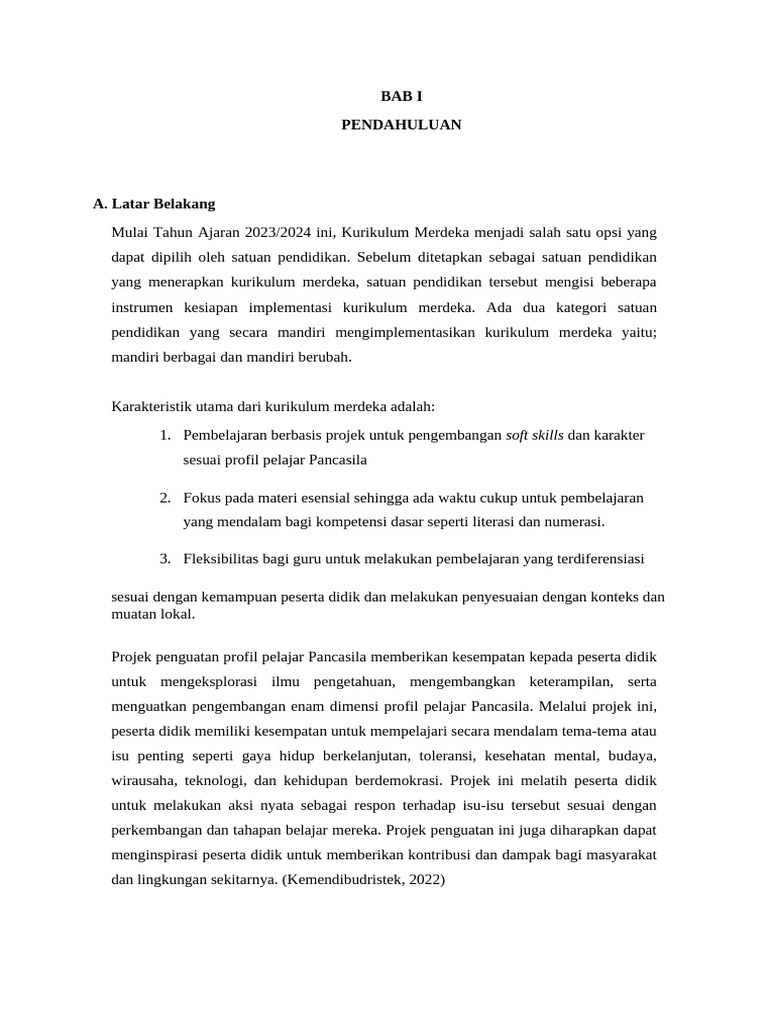 BAB I

PENDAHULUAN

A. Latar Belakang

Mulai Tahun Ajaran 2023/2024 ini, Kurikulum Merdeka menjadi salah satu opsi yang dapat dipilih oleh satuan pendidikan. Sebelum ditetapkan sebagai satuan pendidikan yang menerapkan kurikulum merdeka, satuan pendidikan tersebut mengisi beberapa instrumen kesiapan implementasi kurikulum merdeka. Ada dua kategori satuan pendidikan yang secara mandiri mengimplementasikan kurikulum merdeka yaitu; mandiri berbagai dan mandiri berubah.

Karakteristik utama dari kurikulum merdeka adalah:

1. Pembelajaran berbasis projek untuk pengembangan soft skills dan karakter sesuai profil pelajar Pancasila

2. Fokus pada materi esensial sehingga ada waktu cukup untuk pembelajaran yang mendalam bagi kompetensi dasar seperti literasi dan numerasi.

3. Fleksibilitas bagi guru untuk melakukan pembelajaran yang terdiferensiasi

sesuai dengan kemampuan peserta didik dan melakukan penyesuaian dengan konteks dan muatan lokal.

Projek penguatan profil pelajar Pancasila memberikan kesempatan kepada peserta didik untuk mengeksplorasi ilmu pengetahuan, mengembangkan keterampilan, serta menguatkan pengembangan enam dimensi profil pelajar Pancasila. Melalui projek ini, peserta didik memiliki kesempatan untuk mempelajari secara mendalam tema-tema atau isu penting seperti gaya hidup berkelanjutan, toleransi, kesehatan mental, budaya, wirausaha, teknologi, dan kehidupan berdemokrasi. Projek ini melatih peserta didik untuk melakukan aksi nyata sebagai respon terhadap isu-isu tersebut sesuai dengan perkembangan dan tahapan belajar mereka. Projek penguatan ini juga diharapkan dapat menginspirasi peserta didik untuk memberikan kontribusi dan dampak bagi masyarakat dan lingkungan sekitarnya. (Kemendibudristek, 2022)